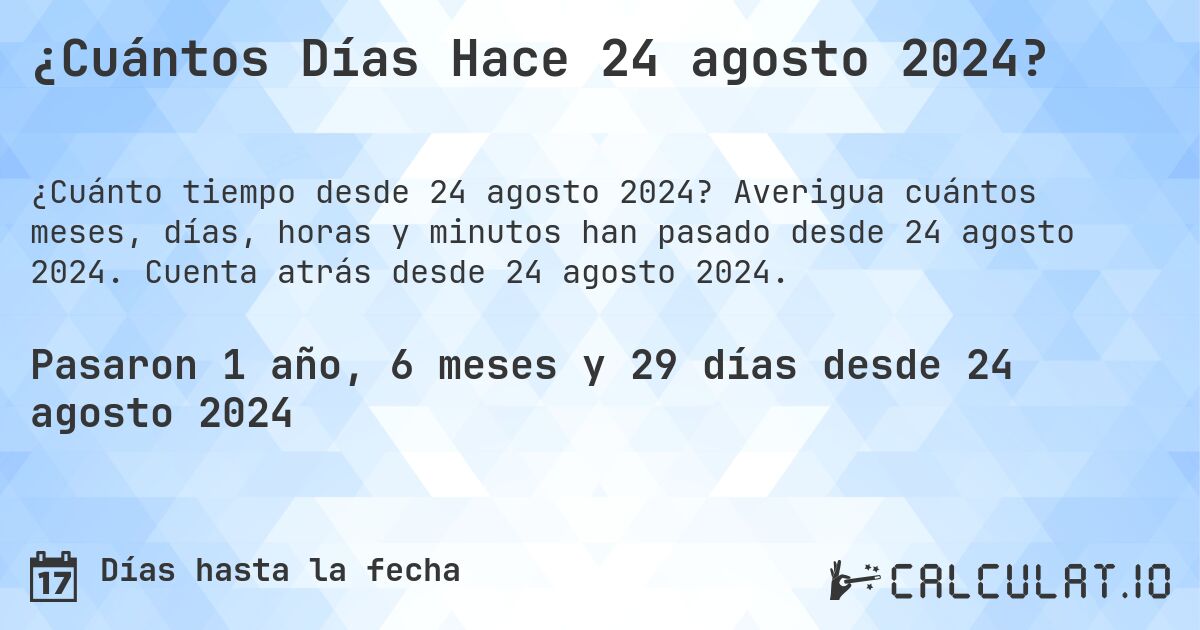 ¿Cuántos Días Hace 24 agosto 2024?

¿Cuánto tiempo desde 24 agosto 2024? Averigua cuántos meses, días, horas y minutos han pasado desde 24 agosto 2024. Cuenta atrás desde 24 agosto 2024.

Pasaron 1 año, 6 meses y 29 días desde 24 agosto 2024

17 Días hasta la fecha

CALCULAT.IO